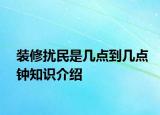 装修扰民是几点到几点钟知识介绍